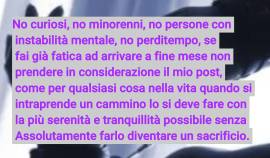 No curiosi, no minorenni, no persone con instabilità mentale, no perditempo, se fai già fatica ad arrivare a fine mese non prendere in considerazione il mio post, come per qualsiasi cosa nella vita quando si intraprende un cammino lo si deve fare con la più serenità e tranquillità possibile senza Assolutamente farlo diventare un sacrificio.